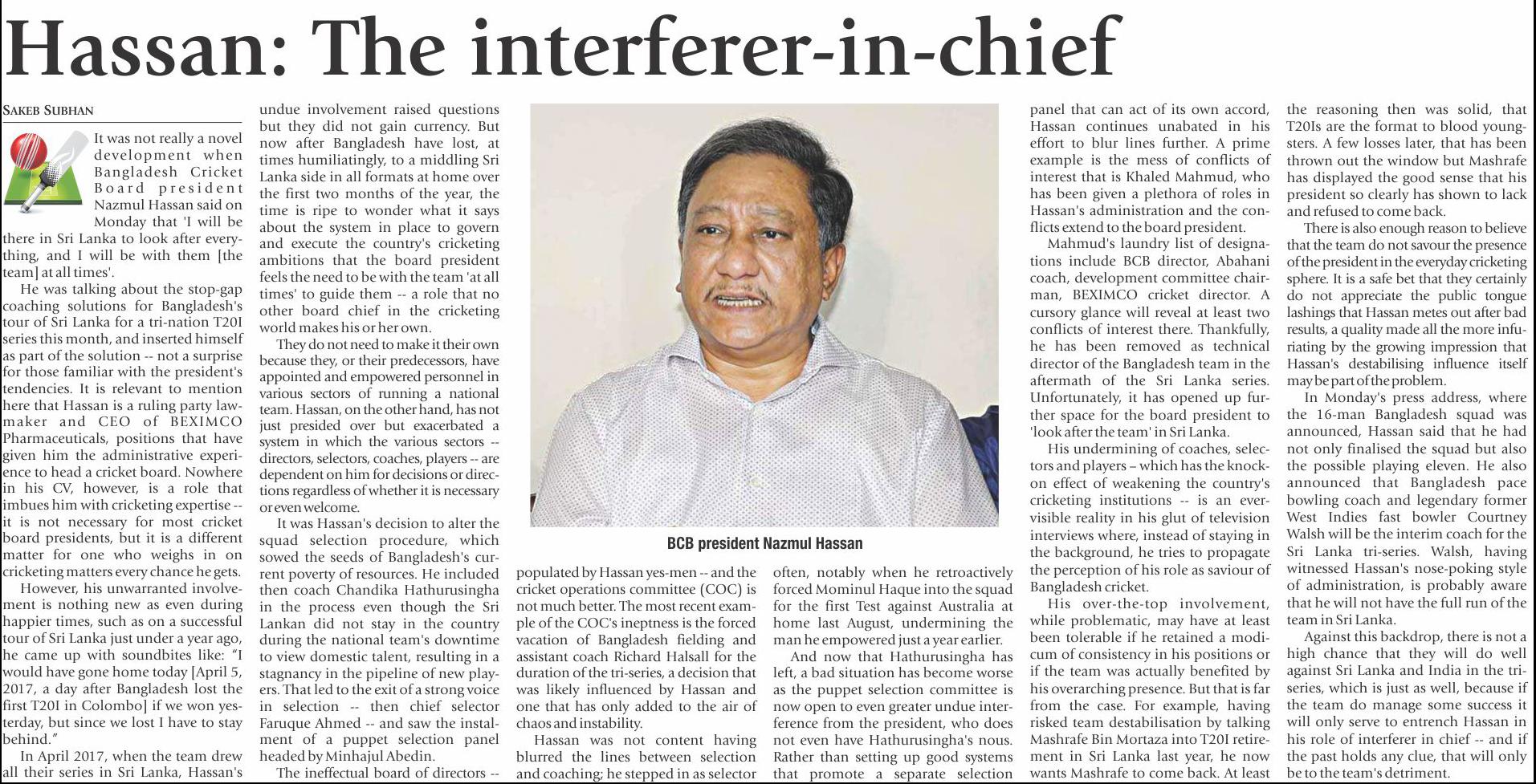 Hassan: The interferer-in-chief

SAKEB SUBHAN

It was not really a novel development when Bangladesh Cricket Board president Nazmul Hassan said on Monday that 'I will be there in Sri Lanka to look after everything, and I will be with them [the team] at all times'.

He was talking about the stop-gap coaching solutions for Bangladesh's tour of Sri Lanka for a tri-nation T20I series this month, and inserted himself as part of the solution -- not a surprise for those familiar with the president's tendencies. It is relevant to mention here that Hassan is a ruling party lawmaker and CEO of BEXIMCO Pharmaceuticals, positions that have given him the administrative experience to head a cricket board. Nowhere in his CV, however, is a role that imbues him with cricketing expertise -- it is not necessary for most cricket board presidents, but it is a different matter for one who weighs in on cricketing matters every chance he gets.

However, his unwarranted involvement is nothing new as even during happier times, such as on a successful tour of Sri Lanka just under a year ago, he came up with soundbites like: "I would have gone home today [April 5, 2017, a day after Bangladesh lost the first T20I in Colombo] if we won yesterday, but since we lost I have to stay behind."

In April 2017, when the team drew all their series in Sri Lanka, Hassan's undue involvement raised questions but they did not gain currency. But now after Bangladesh have lost, at times humiliatingly, to a middling Sri Lanka side in all formats at home over the first two months of the year, the time is ripe to wonder what it says about the system in place to govern and execute the country's cricketing ambitions that the board president feels the need to be with the team 'at all times' to guide them -- a role that no other board chief in the cricketing world makes his or her own.

They do not need to make it their own because they, or their predecessors, have appointed and empowered personnel in various sectors of running a national team. Hassan, on the other hand, has not just presided over but exacerbated a system in which the various sectors -- directors, selectors, coaches, players -- are dependent on him for decisions or directions regardless of whether it is necessary or even welcome.

It was Hassan's decision to alter the squad selection procedure, which sowed the seeds of Bangladesh's current poverty of resources. He included then coach Chandika Hathurusingha in the process even though the Sri Lankan did not stay in the country during the national team's downtime to view domestic talent, resulting in a stagnancy in the pipeline of new players. That led to the exit of a strong voice in selection -- then chief selector Faruque Ahmed -- and saw the instalment of a puppet selection panel headed by Minhajul Abedin.

The ineffectual board of directors -- populated by Hassan yes-men -- and the cricket operations committee (COC) is not much better. The most recent example of the COC's ineptness is the forced vacation of Bangladesh fielding and assistant coach Richard Halsall for the duration of the tri-series, a decision that was likely influenced by Hassan and one that has only added to the air of chaos and instability.

Hassan was not content having blurred the lines between selection and coaching; he stepped in as selector often, notably when he retroactively forced Mominul Haque into the squad for the first Test against Australia at home last August, undermining the man he empowered just a year earlier.

And now that Hathurusingha has left, a bad situation has become worse as the puppet selection committee is now open to even greater undue interference from the president, who does not even have Hathurusingha's nous. Rather than setting up good systems that promote a separate selection panel that can act of its own accord, Hassan continues unabated in his effort to blur lines further. A prime example is the mess of conflicts of interest that is Khaled Mahmud, who has been given a plethora of roles in Hassan's administration and the conflicts extend to the board president.

Mahmud's laundry list of designations include BCB director, Abahani coach, development committee chairman, BEXIMCO cricket director. A cursory glance will reveal at least two conflicts of interest there. Thankfully, he has been removed as technical director of the Bangladesh team in the aftermath of the Sri Lanka series. Unfortunately, it has opened up further space for the board president to 'look after the team' in Sri Lanka.

His undermining of coaches, selectors and players – which has the knock-on effect of weakening the country's cricketing institutions -- is an ever-visible reality in his glut of television interviews where, instead of staying in the background, he tries to propagate the perception of his role as saviour of Bangladesh cricket.

His over-the-top involvement, while problematic, may have at least been tolerable if he retained a modicum of consistency in his positions or if the team was actually benefited by his overarching presence. But that is far from the case. For example, having risked team destabilisation by talking Mashrafe Bin Mortaza into T20I retirement in Sri Lanka last year, he now wants Mashrafe to come back. At least the reasoning then was solid, that T20Is are the format to blood youngsters. A few losses later, that has been thrown out the window but Mashrafe has displayed the good sense that his president so clearly has shown to lack and refused to come back.

There is also enough reason to believe that the team do not savour the presence of the president in the everyday cricketing sphere. It is a safe bet that they certainly do not appreciate the public tongue lashings that Hassan metes out after bad results, a quality made all the more infuriating by the growing impression that Hassan's destabilising influence itself may be part of the problem.

In Monday's press address, where the 16-man Bangladesh squad was announced, Hassan said that he had not only finalised the squad but also the possible playing eleven. He also announced that Bangladesh pace bowling coach and legendary former West Indies fast bowler Courtney Walsh will be the interim coach for the Sri Lanka tri-series. Walsh, having witnessed Hassan's nose-poking style of administration, is probably aware that he will not have the full run of the team in Sri Lanka.

Against this backdrop, there is not a high chance that they will do well against Sri Lanka and India in the tri-series, which is just as well, because if the team do manage some success it will only serve to entrench Hassan in his role of interferer in chief -- and if the past holds any clue, that will only be to the team's detriment.

BCB president Nazmul Hassan